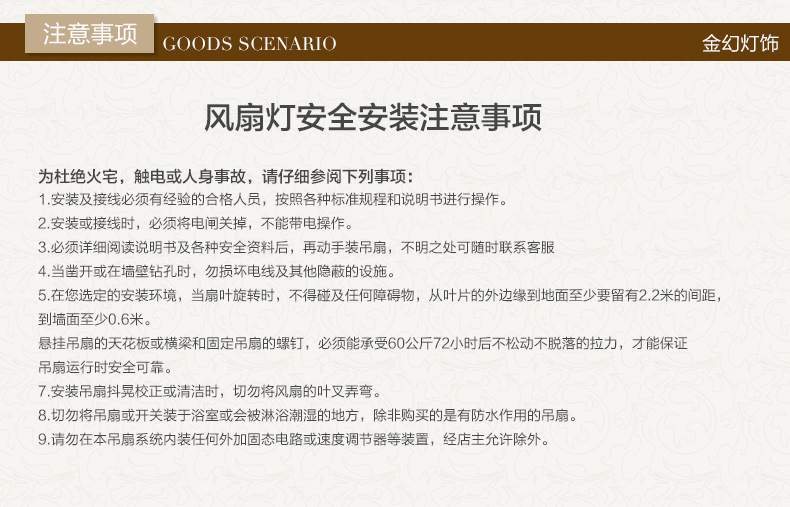 注意事项 GOODS SCENARIO 金幻灯饰

风扇灯安全安装注意事项

为杜绝火宅，触电或人身事故，请仔细参阅下列事项：
1.安装及接线必须有经验的合格人员，按照各种标准规程和说明书进行操作。
2.安装或接线时，必须将电闸关掉，不能带电操作。
3.必须详细阅读说明书及各种安全资料后，再动手装吊扇，不明之处可随时联系客服
4.当凿开或在墙壁钻孔时，勿损坏电线及其他隐蔽的设施。
5.在您选定的安装环境，当扇叶旋转时，不得碰及任何障碍物，从叶片的外边缘到地面至少要留有2.2米的间距，到墙面至少0.6米。
悬挂吊扇的天花板或横梁和固定吊扇的螺钉，必须能承受60公斤72小时后不松动不脱落的拉力，才能保证吊扇运行时安全可靠。
7.安装吊扇抖晃校正或清洁时，切勿将风扇的叶叉弄弯。
8.切勿将吊扇或开关装于浴室或会被淋浴潮湿的地方，除非购买的是有防水作用的吊扇。
9.请勿在本吊扇系统内装任何外加固态电路或速度调节器等装置，经店主允许除外。